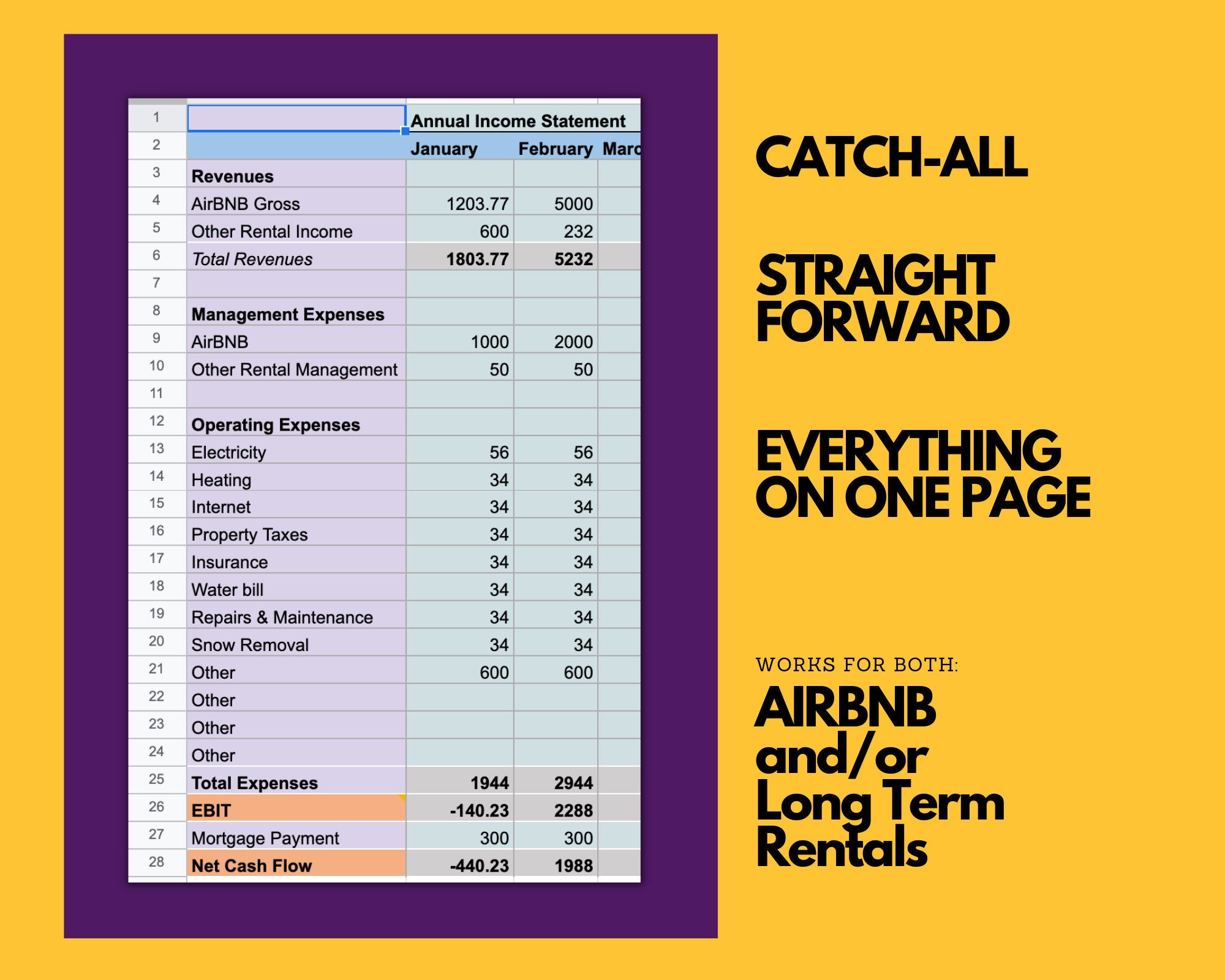 |  |  |  |  |  |
|---|---|---|---|---|
| 1 |  | Annual Income Statement |  |  |
| 2 |  | January | February | Marc |
| 3 | Revenues |  |  |  |
| 4 | AirBNB Gross | 1203.77 | 5000 |  |
| 5 | Other Rental Income | 600 | 232 |  |
| 6 | Total Revenues | 1803.77 | 5232 |  |
| 7 |  |  |  |  |
| 8 | Management Expenses |  |  |  |
| 9 | AirBNB | 1000 | 2000 |  |
| 10 | Other Rental Management | 50 | 50 |  |
| 11 |  |  |  |  |
| 12 | Operating Expenses |  |  |  |
| 13 | Electricity | 56 | 56 |  |
| 14 | Heating | 34 | 34 |  |
| 15 | Internet | 34 | 34 |  |
| 16 | Property Taxes | 34 | 34 |  |
| 17 | Insurance | 34 | 34 |  |
| 18 | Water bill | 34 | 34 |  |
| 19 | Repairs & Maintenance | 34 | 34 |  |
| 20 | Snow Removal | 34 | 34 |  |
| 21 | Other | 600 | 600 |  |
| 22 | Other |  |  |  |
| 23 | Other |  |  |  |
| 24 | Other |  |  |  |
| 25 | Total Expenses | 1944 | 2944 |  |
| 26 | EBIT | -140.23 | 2288 |  |
| 27 | Mortgage Payment | 300 | 300 |  |
| 28 | Net Cash Flow | -440.23 | 1988 |  |

CATCH-ALL

STRAIGHT FORWARD

EVERYTHING ON ONE PAGE

WORKS FOR BOTH:

AIRBNB and/or Long Term Rentals